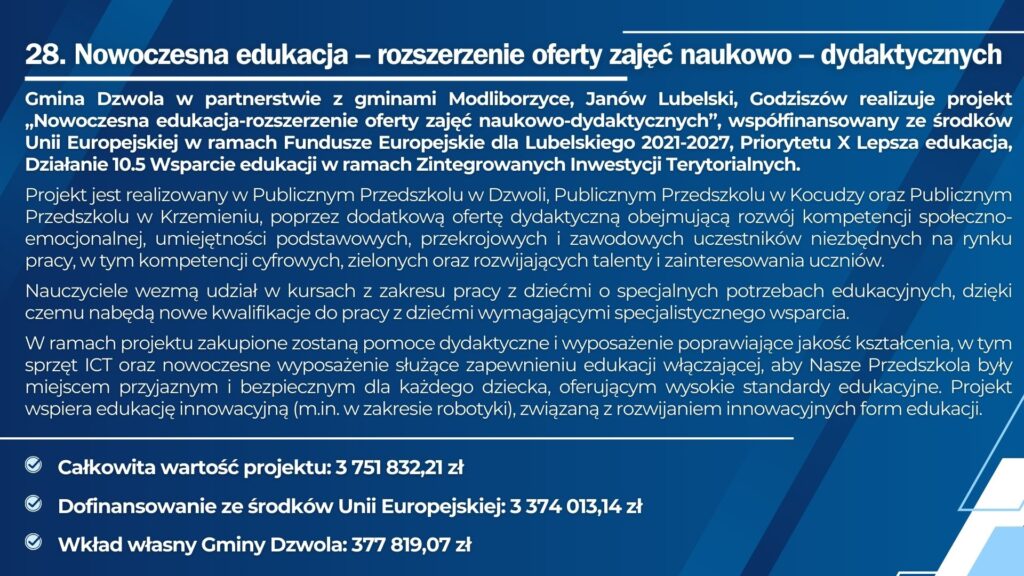 28. Nowoczesna edukacja – rozszerzenie oferty zajęć naukowo – dydaktycznych

Gmina Dzwola w partnerstwie z gminami Modliborzyce, Janów Lubelski, Godziszów realizuje projekt „Nowoczesna edukacja-rozszerzenie oferty zajęć naukowo-dydaktycznych", współfinansowany ze środków Unii Europejskiej w ramach Fundusze Europejskie dla Lubelskiego 2021-2027, Priorytetu X Lepsza edukacja, Działanie 10.5 Wsparcie edukacji w ramach Zintegrowanych Inwestycji Terytorialnych.

Projekt jest realizowany w Publicznym Przedszkolu w Dzwoli, Publicznym Przedszkolu w Kocudzy oraz Publicznym Przedszkolu w Krzemieniu, poprzez dodatkową ofertę dydaktyczną obejmującą rozwój kompetencji społeczno-emocjonalnej, umiejętności podstawowych, przekrojowych i zawodowych uczestników niezbędnych na rynku pracy, w tym kompetencji cyfrowych, zielonych oraz rozwijających talenty i zainteresowania uczniów.

Nauczyciele wezmą udział w kursach z zakresu pracy z dziećmi o specjalnych potrzebach edukacyjnych, dzięki czemu nabędą nowe kwalifikacje do pracy z dziećmi wymagającymi specjalistycznego wsparcia.

W ramach projektu zakupione zostaną pomoce dydaktyczne i wyposażenie poprawiające jakość kształcenia, w tym sprzęt ICT oraz nowoczesne wyposażenie służące zapewnieniu edukacji włączającej, aby Nasze Przedszkola były miejscem przyjaznym i bezpiecznym dla każdego dziecka, oferującym wysokie standardy edukacyjne. Projekt wspiera edukację innowacyjną (m.in. w zakresie robotyki), związaną z rozwijaniem innowacyjnych form edukacji.

Całkowita wartość projektu: 3 751 832,21 zł

Dofinansowanie ze środków Unii Europejskiej: 3 374 013,14 zł

Wkład własny Gminy Dzwola: 377 819,07 zł